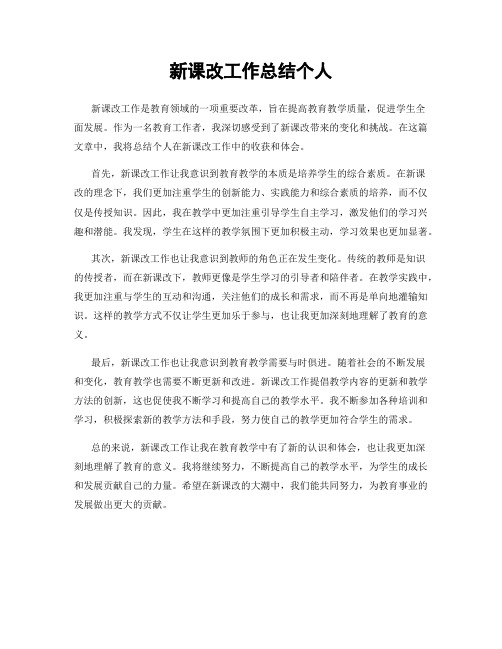 新课改工作总结个人

新课改工作是教育领域的一项重要改革，旨在提高教育教学质量，促进学生全面发展。作为一名教育工作者，我深切感受到了新课改带来的变化和挑战。在这篇文章中，我将总结个人在新课改工作中的收获和体会。

首先，新课改工作让我意识到教育教学的本质是培养学生的综合素质。在新课改的理念下，我们更加注重学生的创新能力、实践能力和综合素质的培养，而不仅仅是传授知识。因此，我在教学中更加注重引导学生自主学习，激发他们的学习兴趣和潜能。我发现，学生在这样的教学氛围下更加积极主动，学习效果也更加显著。

其次，新课改工作也让我意识到教师的角色正在发生变化。传统的教师是知识的传授者，而在新课改下，教师更像是学生学习的引导者和陪伴者。在教学实践中，我更加注重与学生的互动和沟通，关注他们的成长和需求，而不再是单向地灌输知识。这样的教学方式不仅让学生更加乐于参与，也让我更加深刻地理解了教育的意义。

最后，新课改工作也让我意识到教育教学需要与时俱进。随着社会的不断发展和变化，教育教学也需要不断更新和改进。新课改工作提倡教学内容的更新和教学方法的创新，这也促使我不断学习和提高自己的教学水平。我不断参加各种培训和学习，积极探索新的教学方法和手段，努力使自己的教学更加符合学生的需求。

总的来说，新课改工作让我在教育教学中有了新的认识和体会，也让我更加深刻地理解了教育的意义。我将继续努力，不断提高自己的教学水平，为学生的成长和发展贡献自己的力量。希望在新课改的大潮中，我们能共同努力，为教育事业的发展做出更大的贡献。